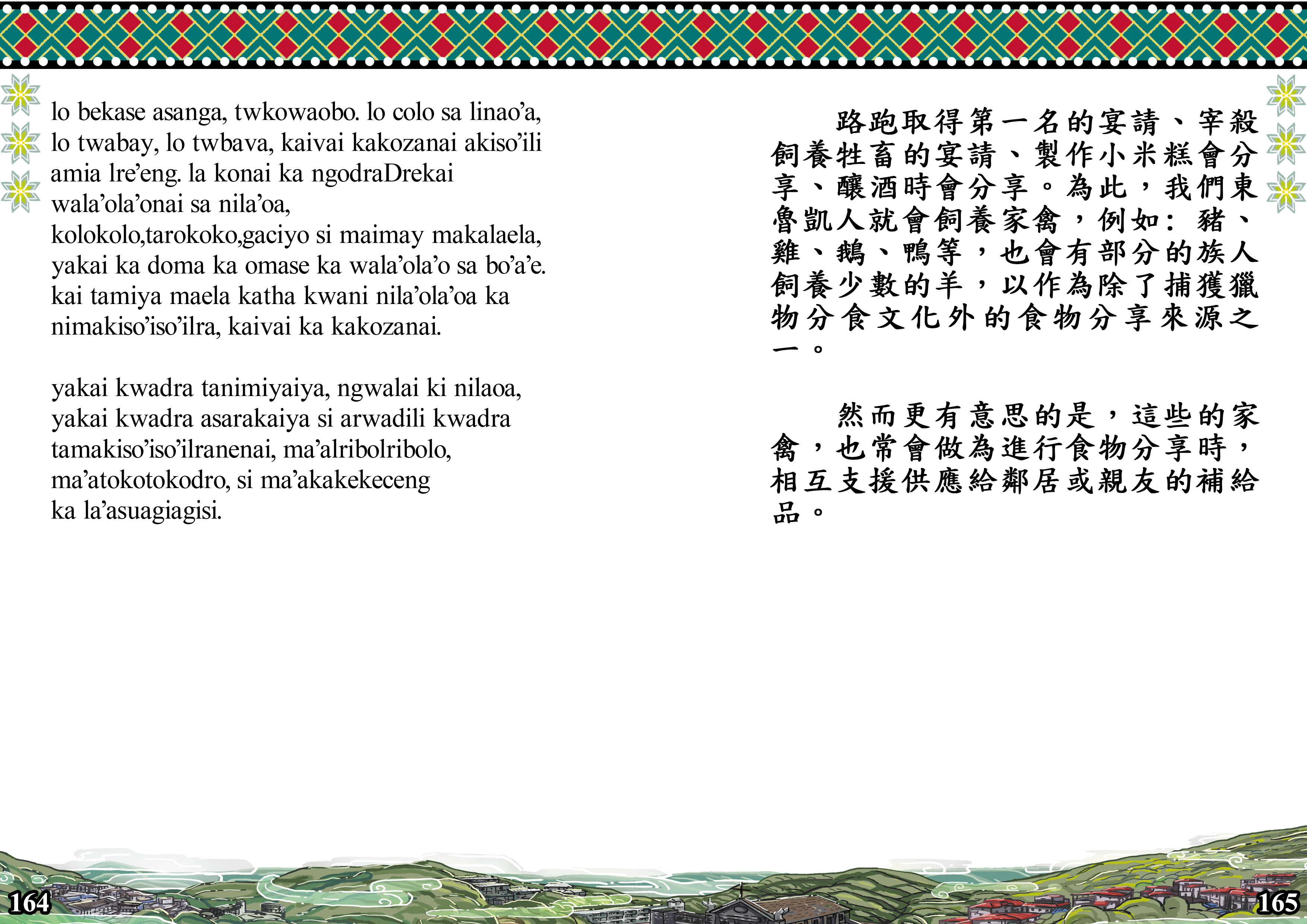 lo bekase asanga, twkowaobo. lo colo sa linao'a, lo twabay, lo twbava, kaivai kakozanai akiso'ili amia lre'eng. la konai ka ngodraDrekai wala'ola'onai sa nila'oa, kolokolo,tarokoko,gaciyo si maimay makalaela, yakai ka doma ka omase ka wala'ola'o sa bo'a'e. kai tamiya maela katha kwani nila'ola'oa ka nimakiso'iso'ilra, kaivai ka kakozanai.

yakai kwadra tanimiyaiya, ngwalai ki nilaoa, yakai kwadra asarakaiya si arwadili kwadra tamakiso'iso'ilranenai, ma'alribolribolo, ma'atokotokodro, si ma'akakekeceng ka la'asuagiagisi.

路跑取得第一名的宴請、宰殺飼養牲畜的宴請、製作小米糕會分享、釀酒時會分享。為此，我們東魯凱人就會飼養家禽，例如：豬、雞、鵝、鴨等，也會有部分的族人飼養少數的羊，以作為除了捕獲獵物分食文化外的食物分享來源之一。

然而更有意思的是，這些的家禽，也常會做為進行食物分享時，相互支援供應給鄰居或親友的補給品。

164

165